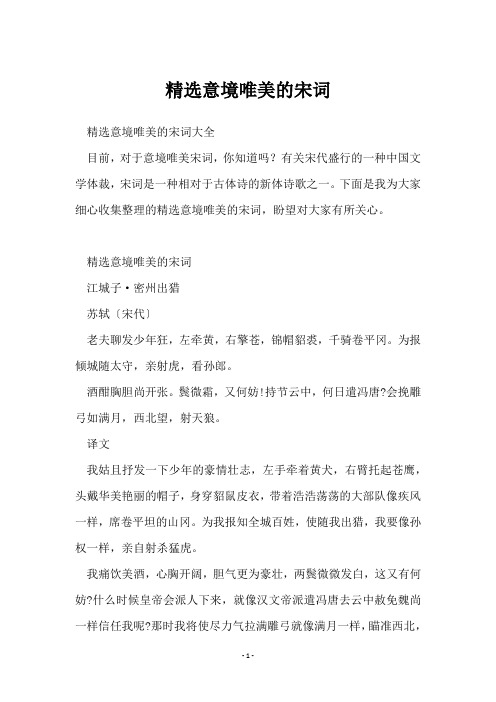 精选意境唯美的宋词

精选意境唯美的宋词大全

目前，对于意境唯美宋词，你知道吗？有关宋代盛行的一种中国文学体裁，宋词是一种相对于古体诗的新体诗歌之一。下面是我为大家细心收集整理的精选意境唯美的宋词，盼望对大家有所关心。

精选意境唯美的宋词

江城子·密州出猎

苏轼〔宋代〕

老夫聊发少年狂，左牵黄，右擎苍，锦帽貂裘，千骑卷平冈。为报倾城随太守，亲射虎，看孙郎。

酒酣胸胆尚开张。鬓微霜，又何妨!持节云中，何日遣冯唐?会挽雕弓如满月，西北望，射天狼。

译文

我姑且抒发一下少年的豪情壮志，左手牵着黄犬，右臂托起苍鹰，头戴华美艳丽的帽子，身穿貂鼠皮衣，带着浩浩荡荡的大部队像疾风一样，席卷平坦的山冈。为我报知全城百姓，使随我出猎，我要像孙权一样，亲自射杀猛虎。

我痛饮美酒，心胸开阔，胆气更为豪壮，两鬓微微发白，这又有何妨?什么时候皇帝会派人下来，就像汉文帝派遣冯唐去云中赦免魏尚一样信任我呢?那时我将使尽力气拉满雕弓就像满月一样，瞄准西北，

- 1 -